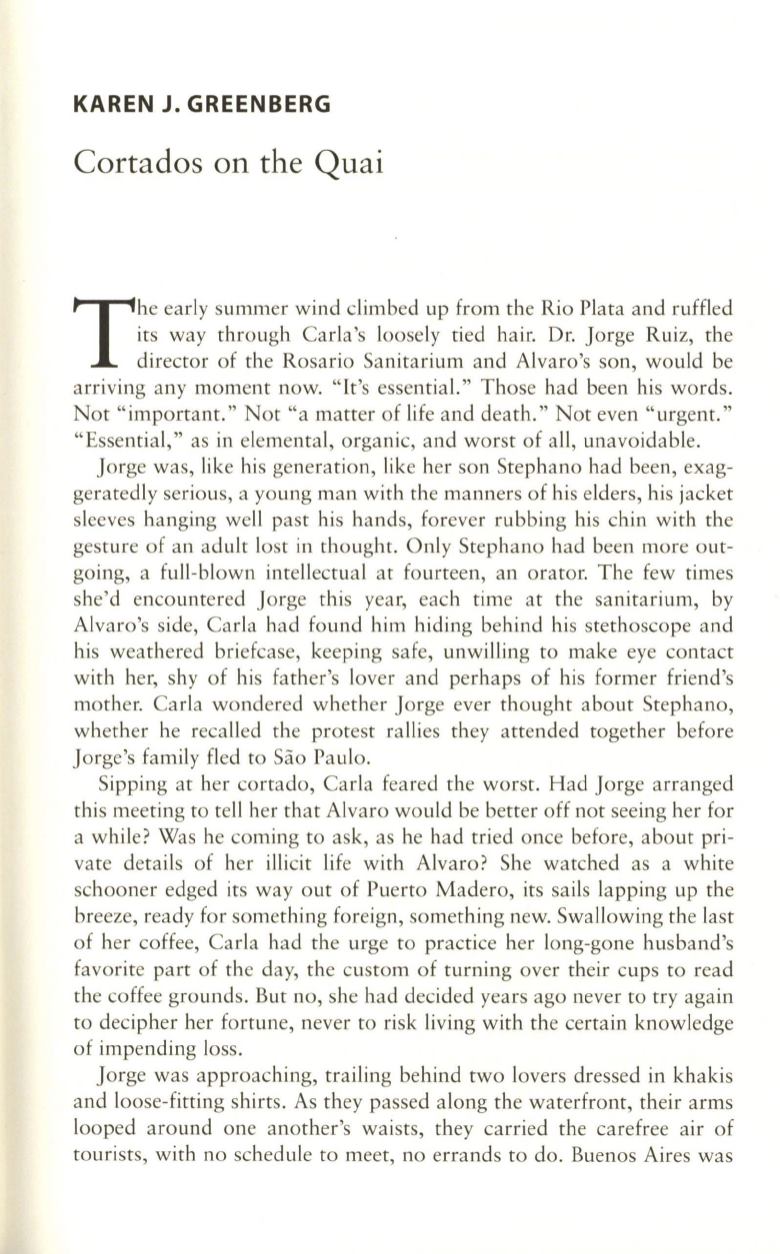 KAREN J. GREENBERG

Cortados on the Quai

The early summer wind climbed up from the Rio Plata and ruffled its way through Carla's loosely tied hair. Dr. Jorge Ruiz, the director of the Rosario Sanitarium and Alvaro's son, would be arriving any moment now. "It's essential." Those had been his words. Not "important." Not "a matter of life and death." Not even "urgent." "Essential," as in elemental, organic, and worst of all, unavoidable.

Jorge was, like his generation, like her son Stephano had been, exaggeratedly serious, a young man with the manners of his elders, his jacket sleeves hanging well past his hands, forever rubbing his chin with the gesture of an adult lost in thought. Only Stephano had been more outgoing, a full-blown intellectual at fourteen, an orator. The few times she'd encountered Jorge this year, each time at the sanitarium, by Alvaro's side, Carla had found him hiding behind his stethoscope and his weathered briefcase, keeping safe, unwilling to make eye contact with her, shy of his father's lover and perhaps of his former friend's mother. Carla wondered whether Jorge ever thought about Stephano, whether he recalled the protest rallies they attended together before Jorge's family fled to São Paulo.

Sipping at her cortado, Carla feared the worst. Had Jorge arranged this meeting to tell her that Alvaro would be better off not seeing her for a while? Was he coming to ask, as he had tried once before, about private details of her illicit life with Alvaro? She watched as a white schooner edged its way out of Puerto Madero, its sails lapping up the breeze, ready for something foreign, something new. Swallowing the last of her coffee, Carla had the urge to practice her long-gone husband's favorite part of the day, the custom of turning over their cups to read the coffee grounds. But no, she had decided years ago never to try again to decipher her fortune, never to risk living with the certain knowledge of impending loss.

Jorge was approaching, trailing behind two lovers dressed in khakis and loose-fitting shirts. As they passed along the waterfront, their arms looped around one another's waists, they carried the carefree air of tourists, with no schedule to meet, no errands to do. Buenos Aires was